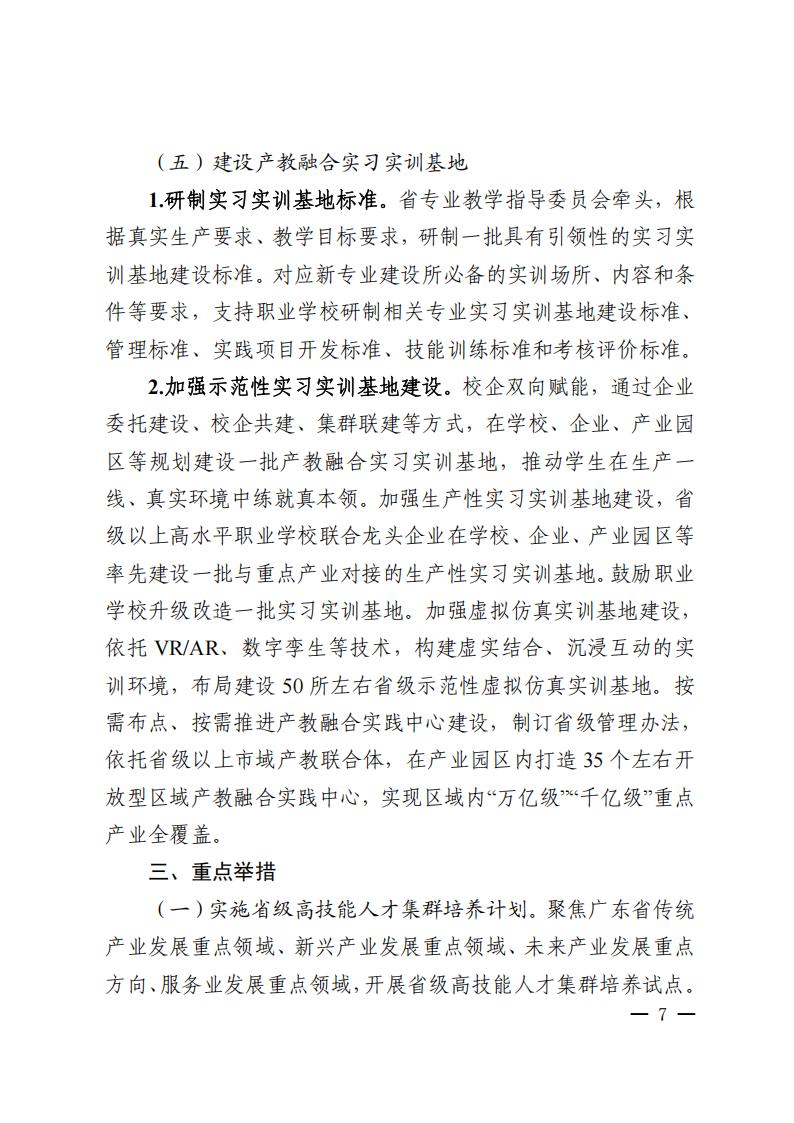 （五）建设产教融合实习实训基地

1.研制实习实训基地标准。省专业教学指导委员会牵头，根据真实生产要求、教学目标要求，研制一批具有引领性的实习实训基地建设标准。对应新专业建设所必备的实训场所、内容和条件等要求，支持职业学校研制相关专业实习实训基地建设标准、管理标准、实践项目开发标准、技能训练标准和考核评价标准。

2.加强示范性实习实训基地建设。校企双向赋能，通过企业委托建设、校企共建、集群联建等方式，在学校、企业、产业园区等规划建设一批产教融合实习实训基地，推动学生在生产一线、真实环境中练就真本领。加强生产性实习实训基地建设，省级以上高水平职业学校联合龙头企业在学校、企业、产业园区等率先建设一批与重点产业对接的生产性实习实训基地。鼓励职业学校升级改造一批实习实训基地。加强虚拟仿真实训基地建设，依托 VR/AR、数字孪生等技术，构建虚实结合、沉浸互动的实训环境，布局建设 50 所左右省级示范性虚拟仿真实训基地。按需布点、按需推进产教融合实践中心建设，制订省级管理办法，依托省级以上市域产教联合体，在产业园区内打造 35 个左右开放型区域产教融合实践中心，实现区域内“万亿级”“千亿级”重点产业全覆盖。

三、重点举措

（一）实施省级高技能人才集群培养计划。聚焦广东省传统产业发展重点领域、新兴产业发展重点领域、未来产业发展重点方向、服务业发展重点领域，开展省级高技能人才集群培养试点。

— 7 —